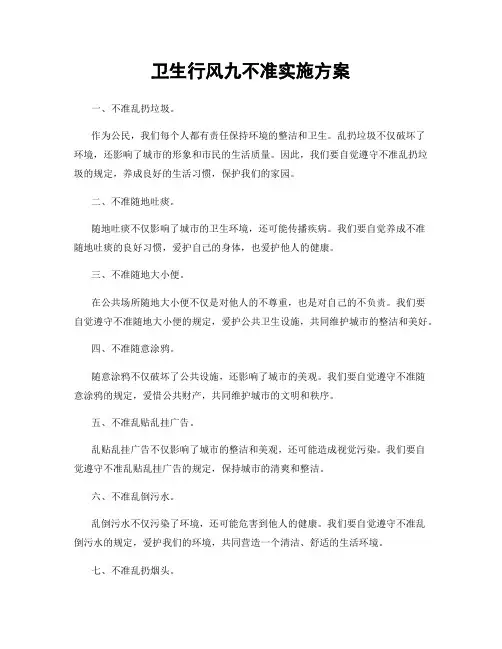 卫生行风九不准实施方案

一、不准乱扔垃圾。

作为公民，我们每个人都有责任保持环境的整洁和卫生。乱扔垃圾不仅破坏了环境，还影响了城市的形象和市民的生活质量。因此，我们要自觉遵守不准乱扔垃圾的规定，养成良好的生活习惯，保护我们的家园。

二、不准随地吐痰。

随地吐痰不仅影响了城市的卫生环境，还可能传播疾病。我们要自觉养成不准随地吐痰的良好习惯，爱护自己的身体，也爱护他人的健康。

三、不准随地大小便。

在公共场所随地大小便不仅是对他人的不尊重，也是对自己的不负责。我们要自觉遵守不准随地大小便的规定，爱护公共卫生设施，共同维护城市的整洁和美好。

四、不准随意涂鸦。

随意涂鸦不仅破坏了公共设施，还影响了城市的美观。我们要自觉遵守不准随意涂鸦的规定，爱惜公共财产，共同维护城市的文明和秩序。

五、不准乱贴乱挂广告。

乱贴乱挂广告不仅影响了城市的整洁和美观，还可能造成视觉污染。我们要自觉遵守不准乱贴乱挂广告的规定，保持城市的清爽和整洁。

六、不准乱倒污水。

乱倒污水不仅污染了环境，还可能危害到他人的健康。我们要自觉遵守不准乱倒污水的规定，爱护我们的环境，共同营造一个清洁、舒适的生活环境。

七、不准乱扔烟头。